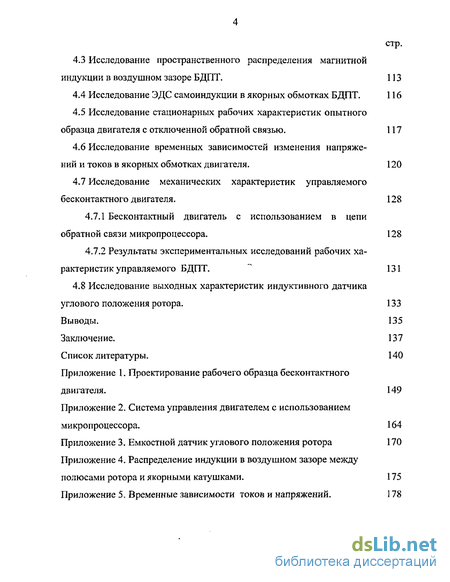 4

стр.

4.3 Исследование пространственного распределения магнитной индукции в воздушном зазоре БДПТ. 113

4.4 Исследование ЭДС самоиндукции в якорных обмотках БДПТ. 116

4.5 Исследование стационарных рабочих характеристик опытного образца двигателя с отключенной обратной связью. 117

4.6 Исследование временных зависимостей изменения напряжений и токов в якорных обмотках двигателя. 120

4.7 Исследование механических характеристик управляемого бесконтактного двигателя. 128

4.7.1 Бесконтактный двигатель с использованием в цепи обратной связи микропроцессора. 128

4.7.2 Результаты экспериментальных исследований рабочих характеристик управляемого БДПТ. 131

4.8 Исследование выходных характеристик индуктивного датчика углового положения ротора. 133

Выводы. 135

Заключение. 137

Список литературы. 140

Приложение 1. Проектирование рабочего образца бесконтактного двигателя. 149

Приложение 2. Система управления двигателем с использованием микропроцессора. 164

Приложение 3. Емкостной датчик углового положения ротора 170

Приложение 4. Распределение индукции в воздушном зазоре между полюсами ротора и якорными катушками. 175

Приложение 5. Временные зависимости токов и напряжений. 178

dsLib.net
библиотека диссертаций